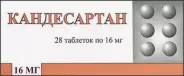 КАНДЕСАРТАН

28 таблеток по 16 мг

16 МГ